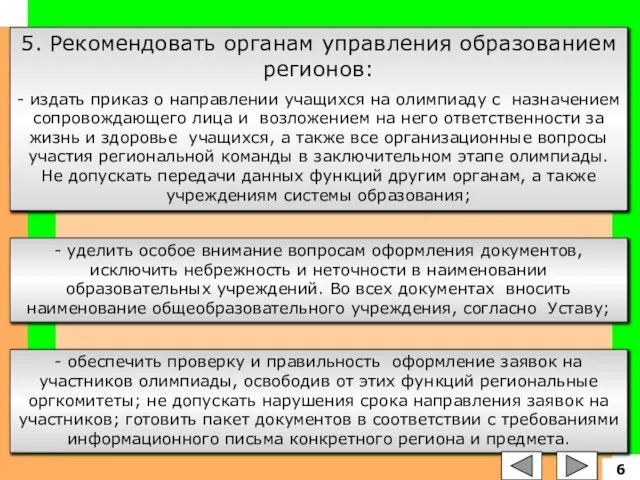 5. Рекомендовать органам управления образованием регионов:

- издать приказ о направлении учащихся на олимпиаду с назначением сопровождающего лица и возложением на него ответственности за жизнь и здоровье учащихся, а также все организационные вопросы участия региональной команды в заключительном этапе олимпиады. Не допускать передачи данных функций другим органам, а также учреждениям системы образования;

- уделить особое внимание вопросам оформления документов, исключить небрежность и неточности в наименовании образовательных учреждений. Во всех документах вносить наименование общеобразовательного учреждения, согласно Уставу;

- обеспечить проверку и правильность оформление заявок на участников олимпиады, освободив от этих функций региональные оргкомитеты; не допускать нарушения срока направления заявок на участников; готовить пакет документов в соответствии с требованиями информационного письма конкретного региона и предмета.

6